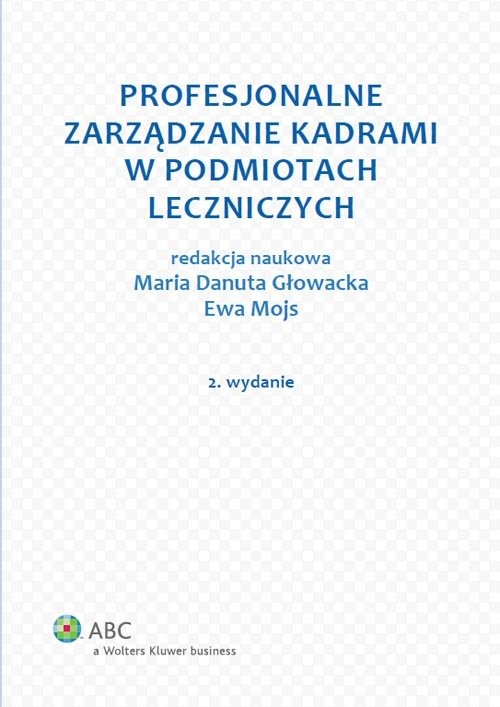 PROFESJONALNE ZARZĄDZANIE KADRAMI W PODMIOTACH LECZNICZYCH

redakcja naukowa
Maria Danuta Głowacka
Ewa Mojs

2. wydanie

ABC
a Wolters Kluwer business